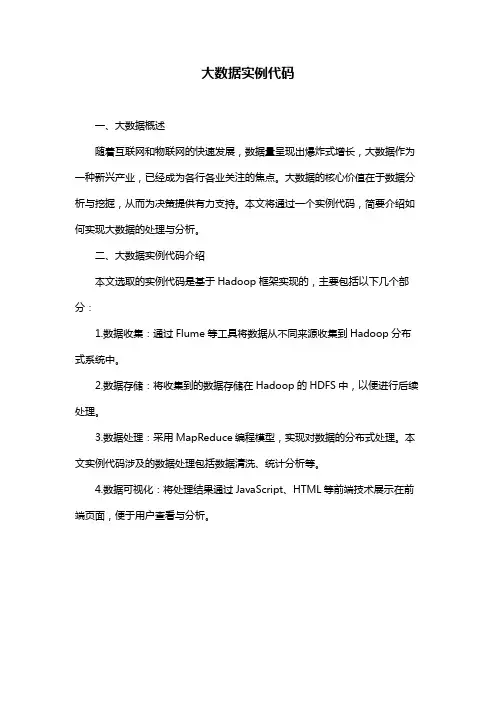 大数据实例代码

一、大数据概述

随着互联网和物联网的快速发展，数据量呈现出爆炸式增长，大数据作为一种新兴产业，已经成为各行各业关注的焦点。大数据的核心价值在于数据分析与挖掘，从而为决策提供有力支持。本文将通过一个实例代码，简要介绍如何实现大数据的处理与分析。

二、大数据实例代码介绍

本文选取的实例代码是基于 Hadoop 框架实现的，主要包括以下几个部分：

1.数据收集：通过 Flume 等工具将数据从不同来源收集到 Hadoop 分布式系统中。

2.数据存储：将收集到的数据存储在 Hadoop 的 HDFS 中，以便进行后续处理。

3.数据处理：采用 MapReduce 编程模型，实现对数据的分布式处理。本文实例代码涉及的数据处理包括数据清洗、统计分析等。

4.数据可视化：将处理结果通过 JavaScript、HTML 等前端技术展示在前端页面，便于用户查看与分析。